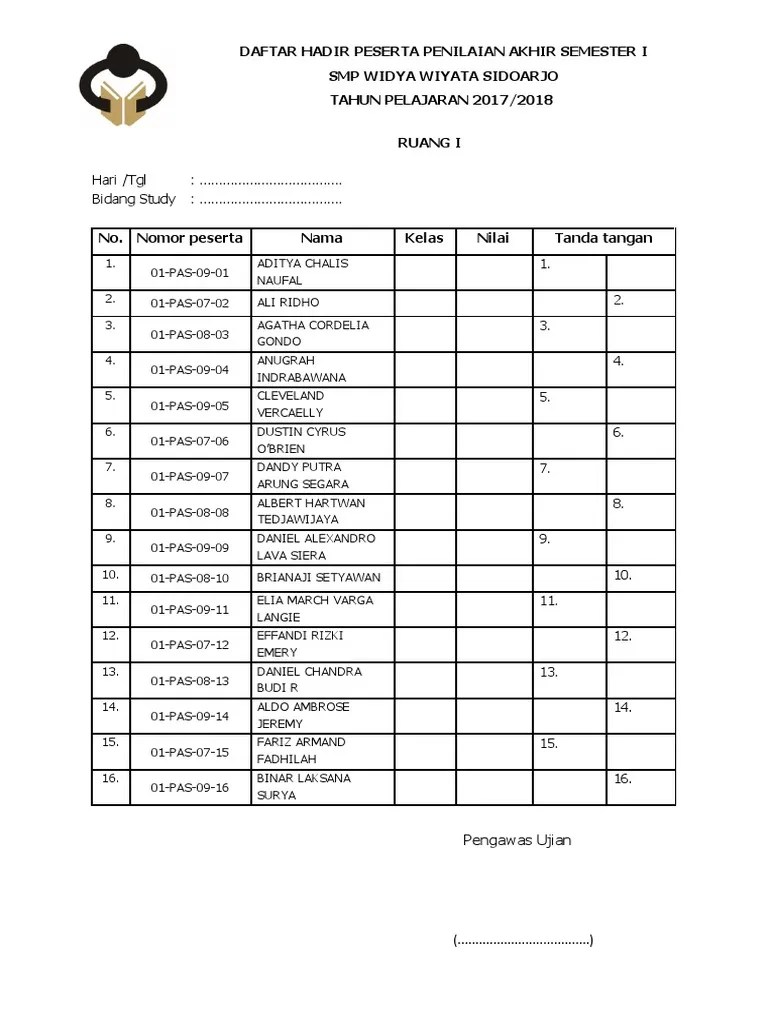 DAFTAR HADIR PESERTA PENILAIAN AKHIR SEMESTER I
SMP WIDYA WIYATA SIDOARJO
TAHUN PELAJARAN 2017/2018

RUANG I

Hari /Tgl : ....................................
Bidang Study : ....................................

| No. | Nomor peserta | Nama | Kelas | Nilai | Tanda tangan | |
|---|---|---|---|---|---|---|
| 1. | 01-PAS-09-01 | ADITYA CHALIS NAUFAL | | | 1. | |
| 2. | 01-PAS-07-02 | ALI RIDHO | | | | 2. |
| 3. | 01-PAS-08-03 | AGATHA CORDELIA GONDO | | | 3. | |
| 4. | 01-PAS-09-04 | ANUGRAH INDRABAWANA | | | | 4. |
| 5. | 01-PAS-09-05 | CLEVELAND VERCAELLY | | | 5. | |
| 6. | 01-PAS-07-06 | DUSTIN CYRUS O'BRIEN | | | | 6. |
| 7. | 01-PAS-09-07 | DANDY PUTRA ARUNG SEGARA | | | 7. | |
| 8. | 01-PAS-08-08 | ALBERT HARTWAN TEDJAWIJAYA | | | | 8. |
| 9. | 01-PAS-09-09 | DANIEL ALEXANDRO LAVA SIERA | | | 9. | |
| 10. | 01-PAS-08-10 | BRIANAJI SETYAWAN | | | | 10. |
| 11. | 01-PAS-09-11 | ELIA MARCH VARGA LANGIE | | | 11. | |
| 12. | 01-PAS-07-12 | EFFANDI RIZKI EMERY | | | | 12. |
| 13. | 01-PAS-08-13 | DANIEL CHANDRA BUDI R | | | 13. | |
| 14. | 01-PAS-09-14 | ALDO AMBROSE JEREMY | | | | 14. |
| 15. | 01-PAS-07-15 | FARIZ ARMAND FADHILAH | | | 15. | |
| 16. | 01-PAS-09-16 | BINAR LAKSANA SURYA | | | | 16. |

Pengawas Ujian

(....................................)